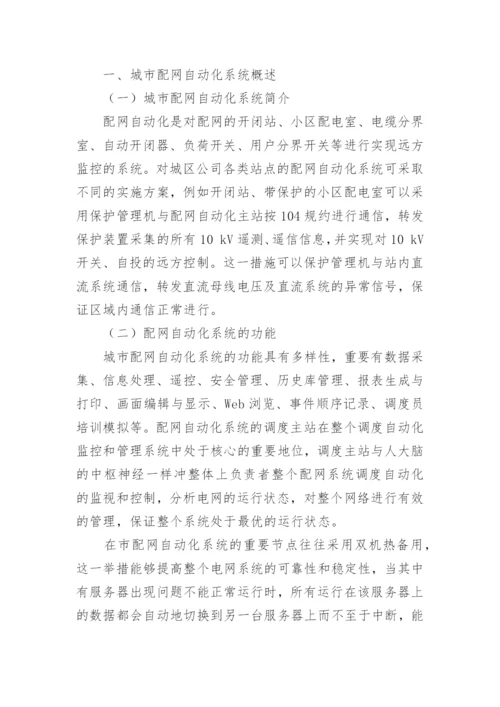 一、城市配网自动化系统概述

（一）城市配网自动化系统简介

配网自动化是对配网的开闭站、小区配电室、电缆分界室、自动开闭器、负荷开关、用户分界开关等进行实现远方监控的系统。对城区公司各类站点的配网自动化系统可采取不同的实施方案，例如开闭站、带保护的小区配电室可以采用保护管理机与配网自动化主站按 104 规约进行通信，转发保护装置采集的所有 10 kV 遥测、遥信信息，并实现对 10 kV 开关、自投的远方控制。这一措施可以保护管理机与站内直流系统通信，转发直流母线电压及直流系统的异常信号，保证区域内通信正常进行。

（二）配网自动化系统的功能

城市配网自动化系统的功能具有多样性，重要有数据采集、信息处理、遥控、安全管理、历史库管理、报表生成与打印、画面编辑与显示、Web 浏览、事件顺序记录、调度员培训模拟等。配网自动化系统的调度主站在整个调度自动化监控和管理系统中处于核心的重要地位，调度主站与人大脑的中枢神经一样冲整体上负责者整个配网系统调度自动化的监视和控制，分析电网的运行状态，对整个网络进行有效的管理，保证整个系统处于最优的运行状态。

在市配网自动化系统的重要节点往往采用双机热备用，这一举措能够提高整个电网系统的可靠性和稳定性，当其中有服务器出现问题不能正常运行时，所有运行在该服务器上的数据都会自动地切换到另一台服务器上而不至于中断，能